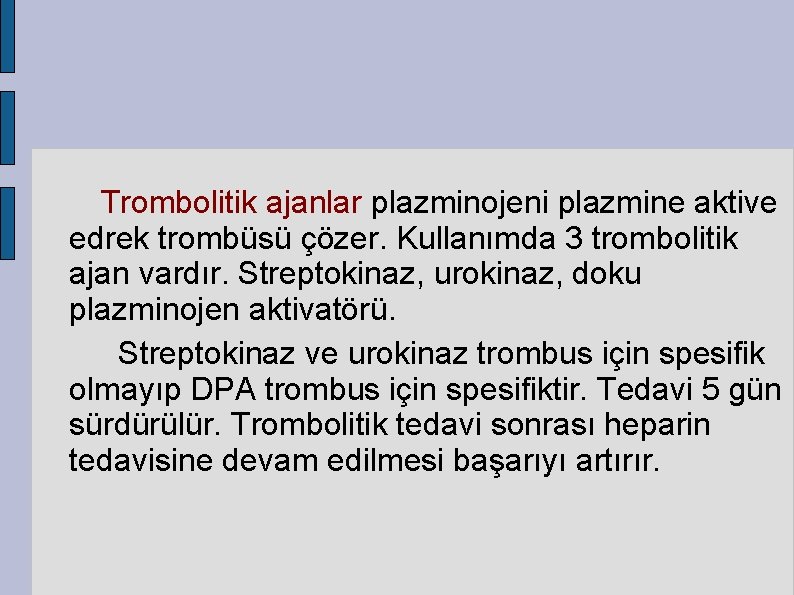 Trombolitik ajanlar plazminojeni plazmine aktive edrek trombüsü çözer. Kullanımda 3 trombolitik ajan vardır. Streptokinaz, urokinaz, doku plazminojen aktivatörü.

Streptokinaz ve urokinaz trombus için spesifik olmayıp DPA trombus için spesifiktir. Tedavi 5 gün sürdürülür. Trombolitik tedavi sonrası heparin tedavisine devam edilmesi başarıyı artırır.